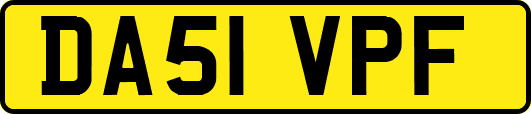 DA51 VPF